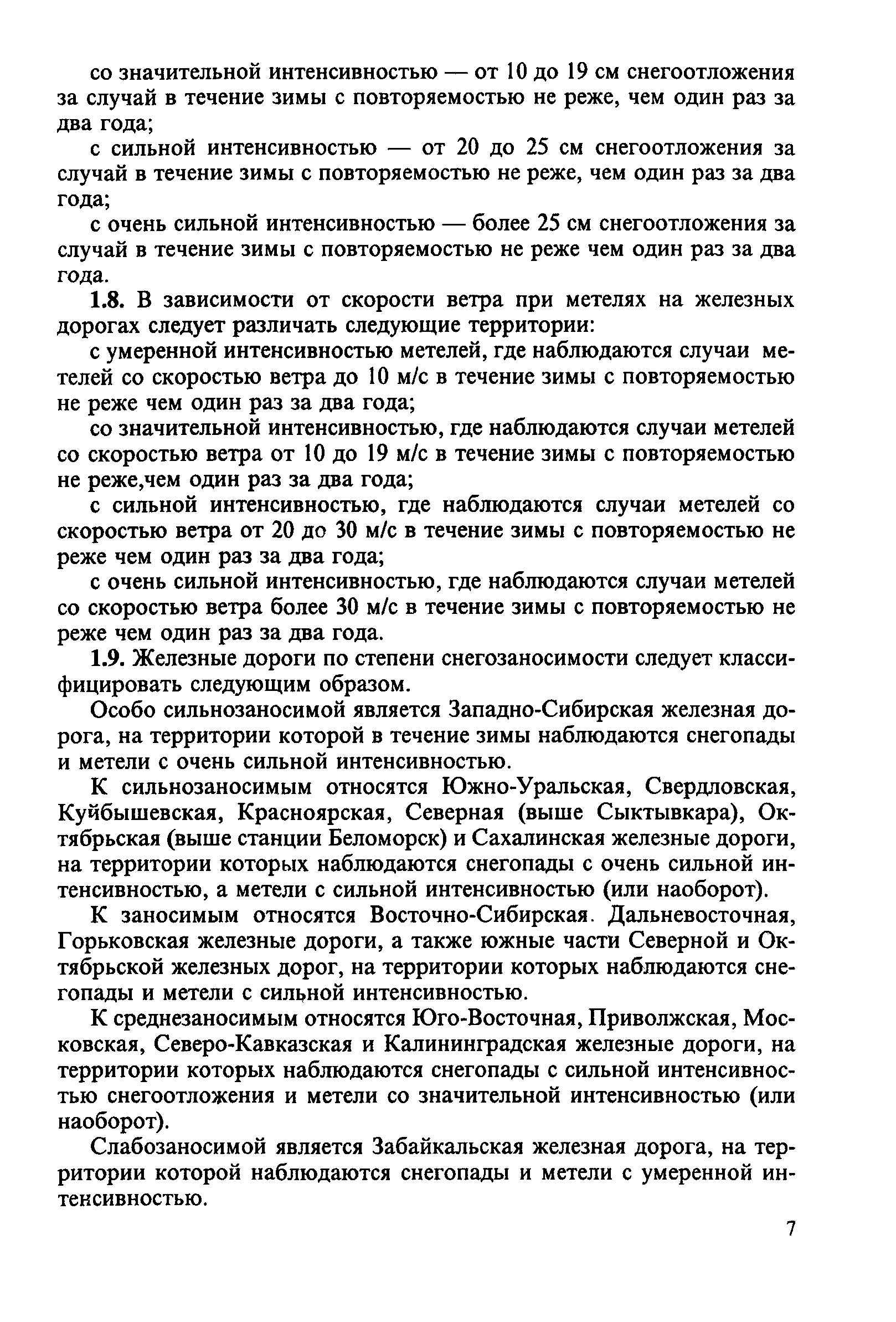 со значительной интенсивностью — от 10 до 19 см снегоотложения за случай в течение зимы с повторяемостью не реже, чем один раз за два года;

с сильной интенсивностью — от 20 до 25 см снегоотложения за случай в течение зимы с повторяемостью не реже, чем один раз за два года;

с очень сильной интенсивностью — более 25 см снегоотложения за случай в течение зимы с повторяемостью не реже чем один раз за два года.

1.8. В зависимости от скорости ветра при метелях на железных дорогах следует различать следующие территории:

с умеренной интенсивностью метелей, где наблюдаются случаи метелей со скоростью ветра до 10 м/с в течение зимы с повторяемостью не реже чем один раз за два года;

со значительной интенсивностью, где наблюдаются случаи метелей со скоростью ветра от 10 до 19 м/с в течение зимы с повторяемостью не реже,чем один раз за два года;

с сильной интенсивностью, где наблюдаются случаи метелей со скоростью ветра от 20 до 30 м/с в течение зимы с повторяемостью не реже чем один раз за два года;

с очень сильной интенсивностью, где наблюдаются случаи метелей со скоростью ветра более 30 м/с в течение зимы с повторяемостью не реже чем один раз за два года.

1.9. Железные дороги по степени снегозаносимости следует классифицировать следующим образом.

Особо сильнозаносимой является Западно-Сибирская железная дорога, на территории которой в течение зимы наблюдаются снегопады и метели с очень сильной интенсивностью.

К сильнозаносимым относятся Южно-Уральская, Свердловская, Куйбышевская, Красноярская, Северная (выше Сыктывкара), Октябрьская (выше станции Беломорск) и Сахалинская железные дороги, на территории которых наблюдаются снегопады с очень сильной интенсивностью, а метели с сильной интенсивностью (или наоборот).

К заносимым относятся Восточно-Сибирская. Дальневосточная, Горьковская железные дороги, а также южные части Северной и Октябрьской железных дорог, на территории которых наблюдаются снегопады и метели с сильной интенсивностью.

К среднезаносимым относятся Юго-Восточная, Приволжская, Московская, Северо-Кавказская и Калининградская железные дороги, на территории которых наблюдаются снегопады с сильной интенсивностью снегоотложения и метели со значительной интенсивностью (или наоборот).

Слабозаносимой является Забайкальская железная дорога, на территории которой наблюдаются снегопады и метели с умеренной интенсивностью.

7